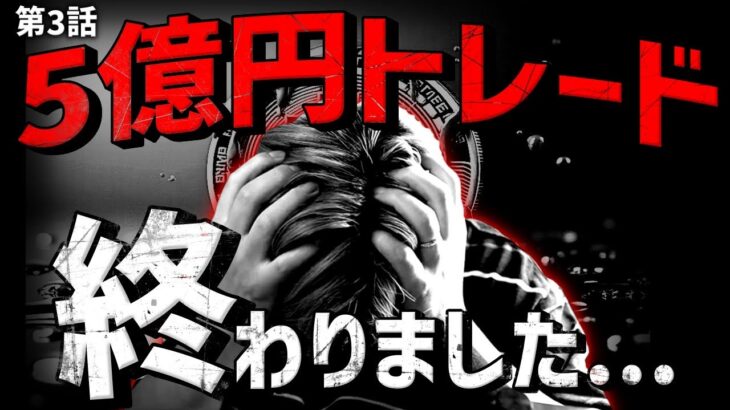 第3話
5億円トレード
終わりました…